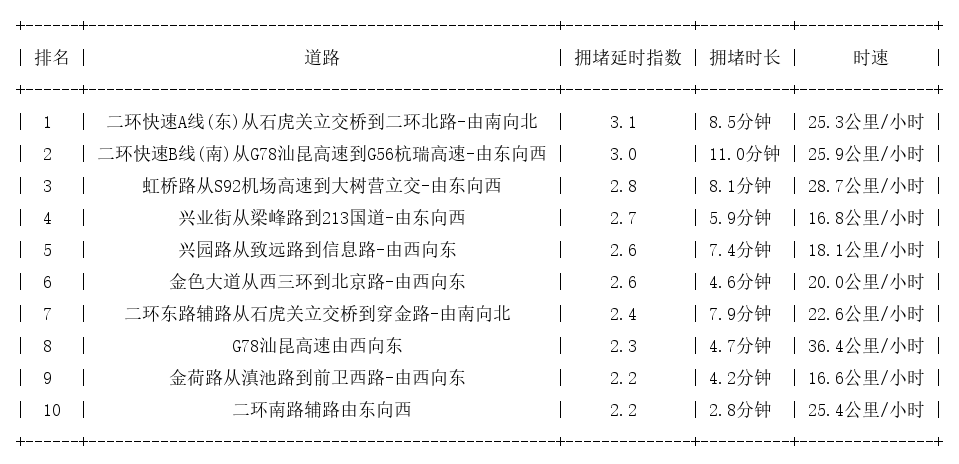 | 排名 | 道路 | 拥堵延时指数 | 拥堵时长 | 时速 |
|---|---|---|---|---|
| 1 | 二环快速A线(东)从石虎关立交桥到二环北路-由南向北 | 3.1 | 8.5分钟 | 25.3公里/小时 |
| 2 | 二环快速B线(南)从G78汕昆高速到G56杭瑞高速-由东向西 | 3.0 | 11.0分钟 | 25.9公里/小时 |
| 3 | 虹桥路从S92机场高速到大树营立交-由东向西 | 2.8 | 8.1分钟 | 28.7公里/小时 |
| 4 | 兴业街从梁峰路到213国道-由东向西 | 2.7 | 5.9分钟 | 16.8公里/小时 |
| 5 | 兴园路从致远路到信息路-由西向东 | 2.6 | 7.4分钟 | 18.1公里/小时 |
| 6 | 金色大道从西三环到北京路-由西向东 | 2.6 | 4.6分钟 | 20.0公里/小时 |
| 7 | 二环东路辅路从石虎关立交桥到穿金路-由南向北 | 2.4 | 7.9分钟 | 22.6公里/小时 |
| 8 | G78汕昆高速由西向东 | 2.3 | 4.7分钟 | 36.4公里/小时 |
| 9 | 金荷路从滇池路到前卫西路-由西向东 | 2.2 | 4.2分钟 | 16.6公里/小时 |
| 10 | 二环南路辅路由东向西 | 2.2 | 2.8分钟 | 25.4公里/小时 |